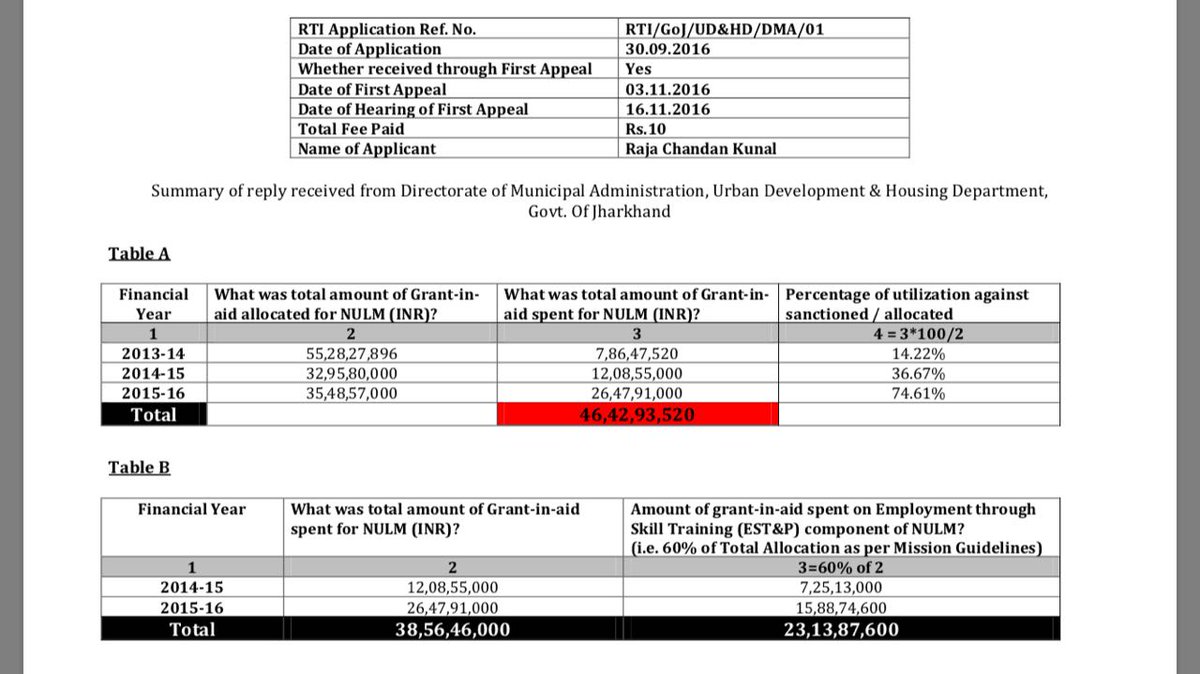 | RTI Application Ref. No. | RTI/GoJ/UD&HD/DMA/01 |
|---|---|
| Date of Application | 30.09.2016 |
| Whether received through First Appeal | Yes |
| Date of First Appeal | 03.11.2016 |
| Date of Hearing of First Appeal | 16.11.2016 |
| Total Fee Paid | Rs.10 |
| Name of Applicant | Raja Chandan Kunal |

Summary of reply received from Directorate of Municipal Administration, Urban Development & Housing Department, Govt. Of Jharkhand

Table A

| Financial Year | What was total amount of Grant-in-aid allocated for NULM (INR)? | What was total amount of Grant-in-aid spent for NULM (INR)? | Percentage of utilization against sanctioned / allocated |
|---|---|---|---|
| 1 | 2 | 3 | 4 = 3*100/2 |
| 2013-14 | 55,28,27,896 | 7,86,47,520 | 14.22% |
| 2014-15 | 32,95,80,000 | 12,08,55,000 | 36.67% |
| 2015-16 | 35,48,57,000 | 26,47,91,000 | 74.61% |
| Total | | 46,42,93,520 | |

Table B

| Financial Year | What was total amount of Grant-in-aid spent for NULM (INR)? | Amount of grant-in-aid spent on Employment through Skill Training (EST&P) component of NULM? (i.e. 60% of Total Allocation as per Mission Guidelines) |
|---|---|---|
| 1 | 2 | 3=60% of 2 |
| 2014-15 | 12,08,55,000 | 7,25,13,000 |
| 2015-16 | 26,47,91,000 | 15,88,74,600 |
| Total | 38,56,46,000 | 23,13,87,600 |